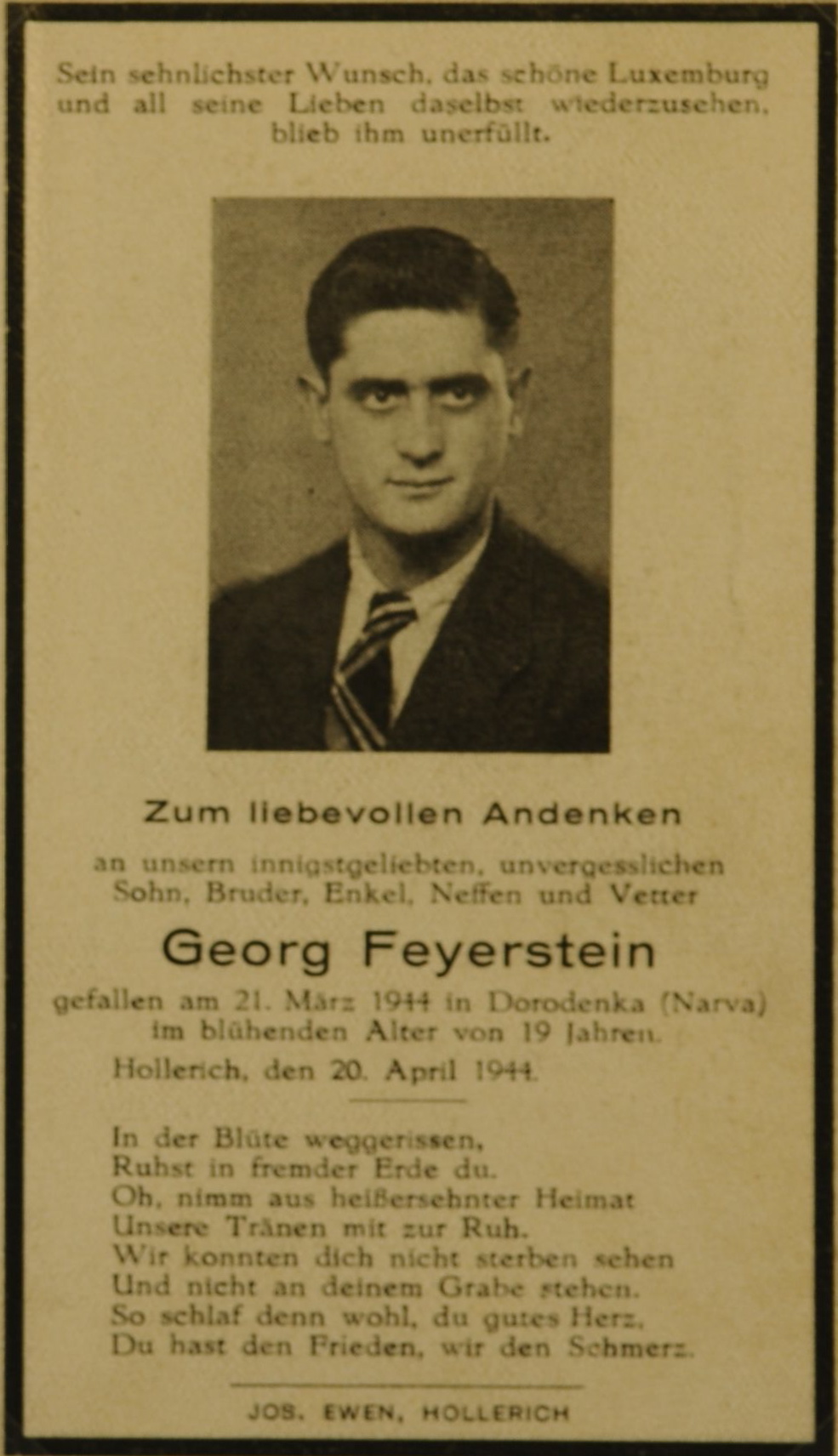 Sein sehnlichster Wunsch, das schöne Luxemburg und all seine Lieben daselbst wiederzusehen, blieb ihm unerfüllt.

Zum liebevollen Andenken

an unsern innigstgeliebten, unvergesslichen Sohn, Bruder, Enkel, Neffen und Vetter

Georg Feyerstein

gefallen am 21. März 1944 in Dorodenka (Narva) im blühenden Alter von 19 Jahren.

Hollerich, den 20. April 1944.

In der Blüte weggerissen,
Ruhst in fremder Erde du.
Oh, nimm aus heißersehnter Heimat
Unsere Tränen mit zur Ruh.
Wir konnten dich nicht sterben sehen
Und nicht an deinem Grabe stehen.
So schlaf denn wohl, du gutes Herz,
Du hast den Frieden, wir den Schmerz.

JOS. EWEN, HOLLERICH